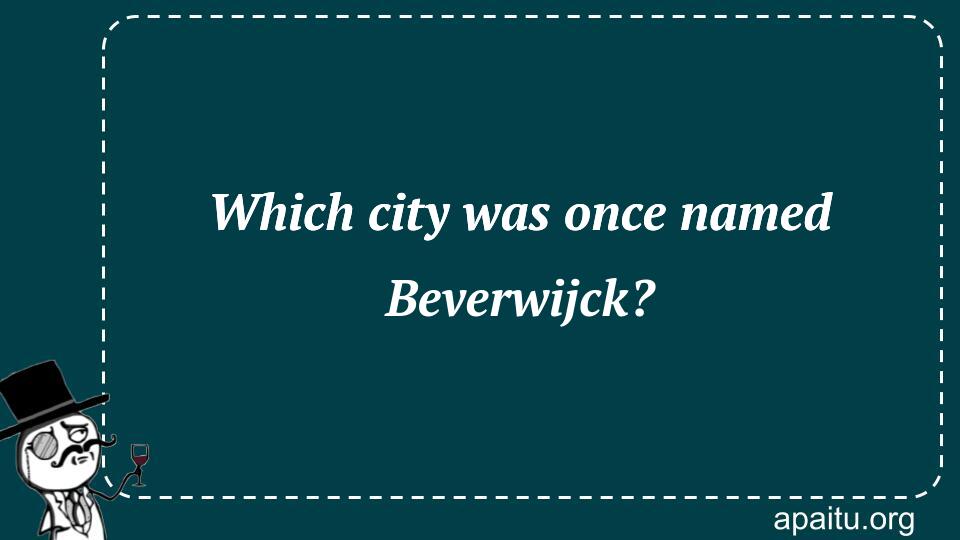 Which city was once named Beverwijck?

apaitu.org